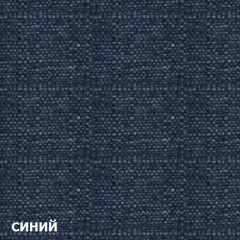 синий